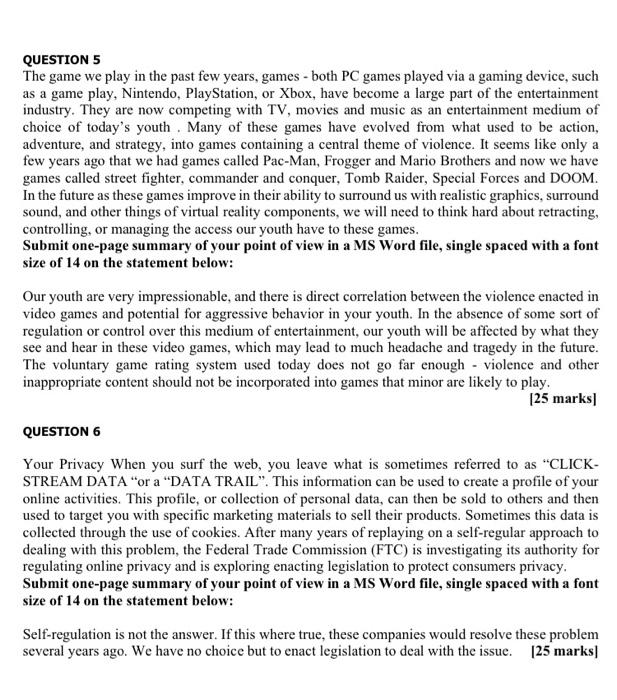 QUESTION 5
The game we play in the past few years, games - both PC games played via a gaming device, such as a game play, Nintendo, PlayStation, or Xbox, have become a large part of the entertainment industry. They are now competing with TV, movies and music as an entertainment medium of choice of today's youth . Many of these games have evolved from what used to be action, adventure, and strategy, into games containing a central theme of violence. It seems like only a few years ago that we had games called Pac-Man, Frogger and Mario Brothers and now we have games called street fighter, commander and conquer, Tomb Raider, Special Forces and DOOM. In the future as these games improve in their ability to surround us with realistic graphics, surround sound, and other things of virtual reality components, we will need to think hard about retracting, controlling, or managing the access our youth have to these games.
Submit one-page summary of your point of view in a MS Word file, single spaced with a font size of 14 on the statement below:

Our youth are very impressionable, and there is direct correlation between the violence enacted in video games and potential for aggressive behavior in your youth. In the absence of some sort of regulation or control over this medium of entertainment, our youth will be affected by what they see and hear in these video games, which may lead to much headache and tragedy in the future. The voluntary game rating system used today does not go far enough - violence and other inappropriate content should not be incorporated into games that minor are likely to play.
[25 marks]

QUESTION 6

Your Privacy When you surf the web, you leave what is sometimes referred to as "CLICK-STREAM DATA "or a "DATA TRAIL". This information can be used to create a profile of your online activities. This profile, or collection of personal data, can then be sold to others and then used to target you with specific marketing materials to sell their products. Sometimes this data is collected through the use of cookies. After many years of replaying on a self-regular approach to dealing with this problem, the Federal Trade Commission (FTC) is investigating its authority for regulating online privacy and is exploring enacting legislation to protect consumers privacy.
Submit one-page summary of your point of view in a MS Word file, single spaced with a font size of 14 on the statement below:

Self-regulation is not the answer. If this where true, these companies would resolve these problem several years ago. We have no choice but to enact legislation to deal with the issue. [25 marks]